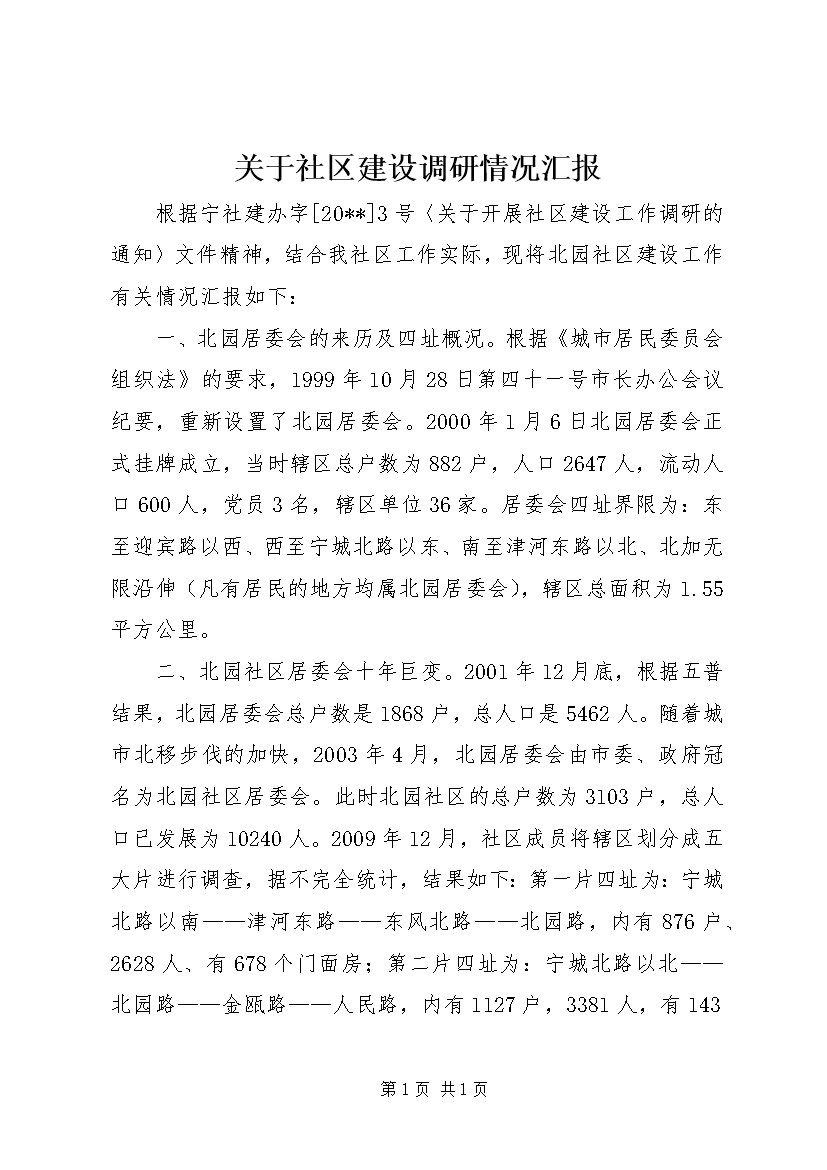 关于社区建设调研情况汇报

根据宁社建办字[20**]3号〈关于开展社区建设工作调研的通知〉文件精神，结合我社区工作实际，现将北园社区建设工作有关情况汇报如下：

一、北园居委会的来历及四址概况。根据《城市居民委员会组织法》的要求，1999年10月28日第四十一号市长办公会议纪要，重新设置了北园居委会。2000年1月6日北园居委会正式挂牌成立，当时辖区总户数为882户，人口2647人，流动人口600人，党员3名，辖区单位36家。居委会四址界限为：东至迎宾路以西、西至宁城北路以东、南至津河东路以北、北加无限沿伸（凡有居民的地方均属北园居委会），辖区总面积为1.55平方公里。

二、北园社区居委会十年巨变。2001年12月底，根据五普结果，北园居委会总户数是1868户，总人口是5462人。随着城市北移步伐的加快，2003年4月，北园居委会由市委、政府冠名为北园社区居委会。此时北园社区的总户数为3103户，总人口已发展为10240人。2009年12月，社区成员将辖区划分成五大片进行调查，据不完全统计，结果如下：第一片四址为：宁城北路以南——津河东路——东风北路——北园路，内有876户、2628人、有678个门面房；第二片四址为：宁城北路以北——北园路——金瓯路——人民路，内有1127户，3381人，有143

第1页 共1页